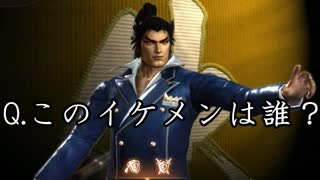 Q.このイケメンは誰？